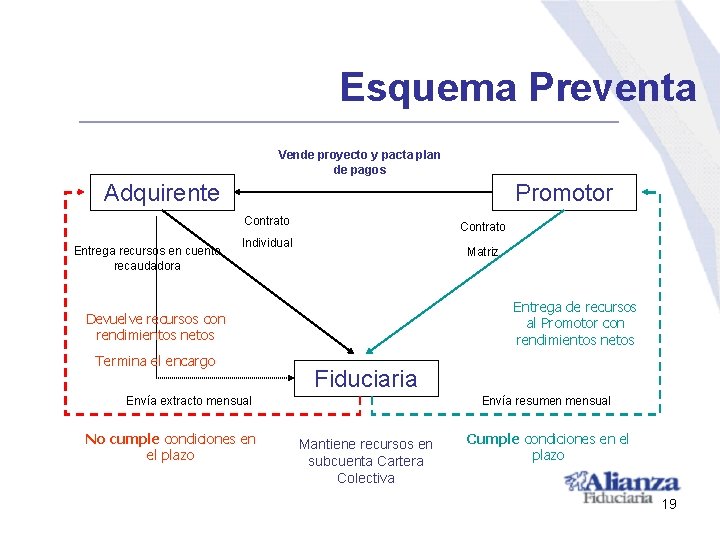 Esquema Preventa

Vende proyecto y pacta plan de pagos

Adquirente

Promotor

Contrato Individual

Contrato Matriz

Entrega recursos en cuenta recaudadora

Devuelve recursos con rendimientos netos

Termina el encargo

Entrega de recursos al Promotor con rendimientos netos

Fiduciaria

Envía extracto mensual

Envía resumen mensual

No cumple condiciones en el plazo

Mantiene recursos en subcuenta Cartera Colectiva

Cumple condiciones en el plazo

Alianza Fiduciaria

19